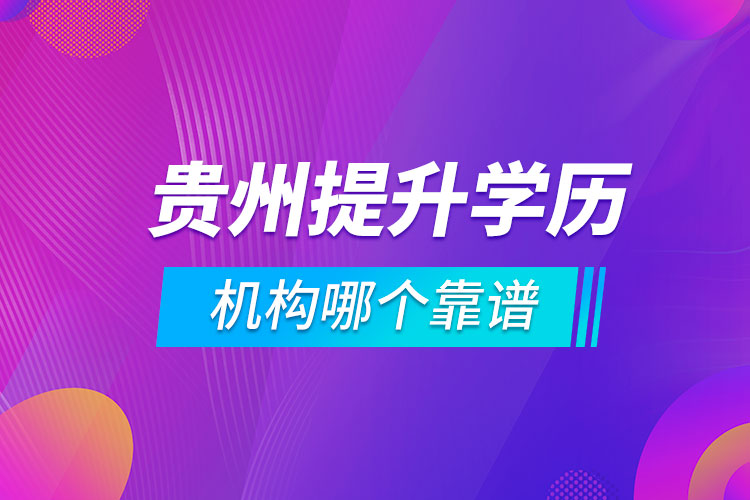 贵州提升学历

机构哪个靠谱